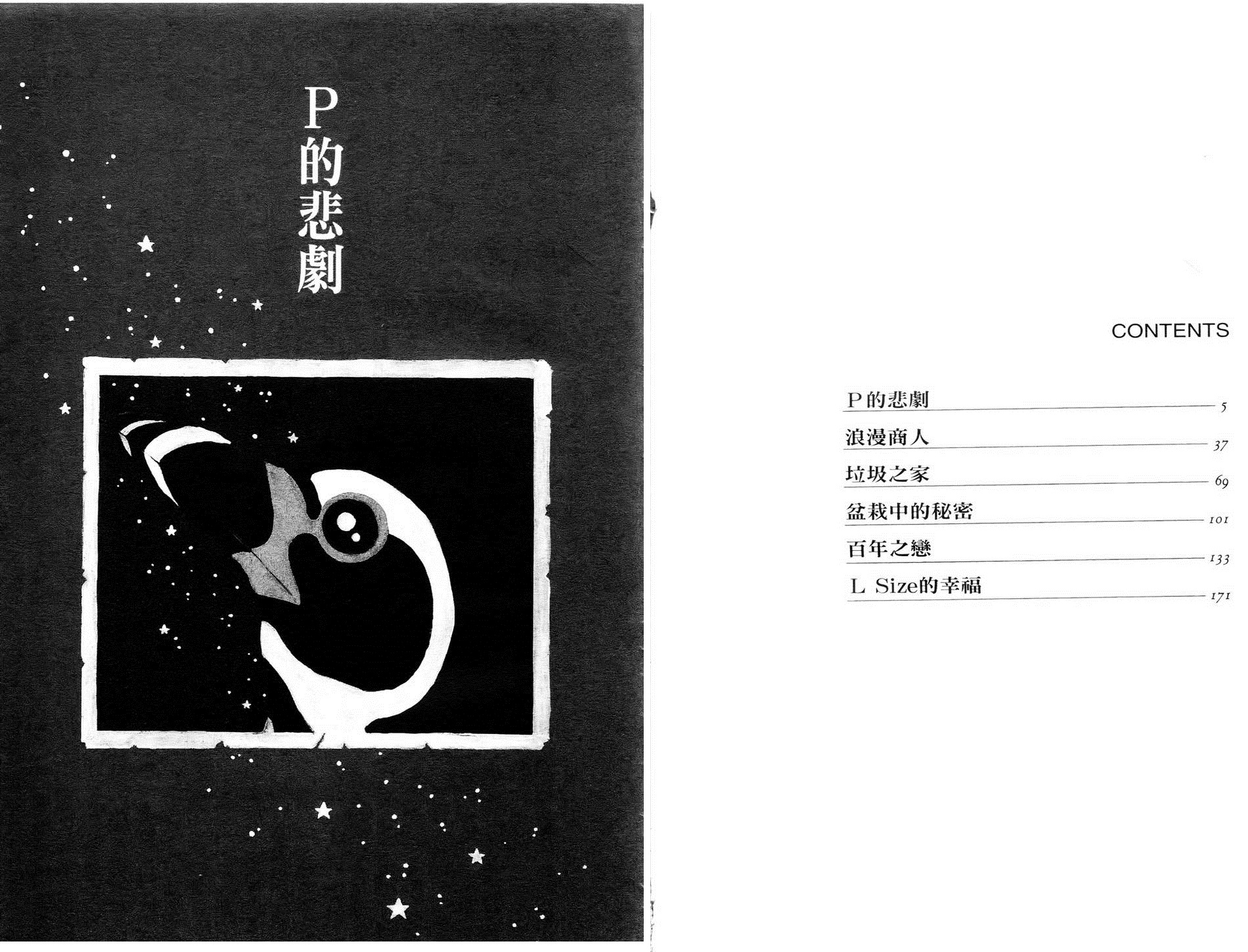 P的悲劇

CONTENTS

P的悲劇 5
浪漫商人 37
垃圾之家 69
盆栽中的秘密 101
百年之戀 133
L Size的幸福 171